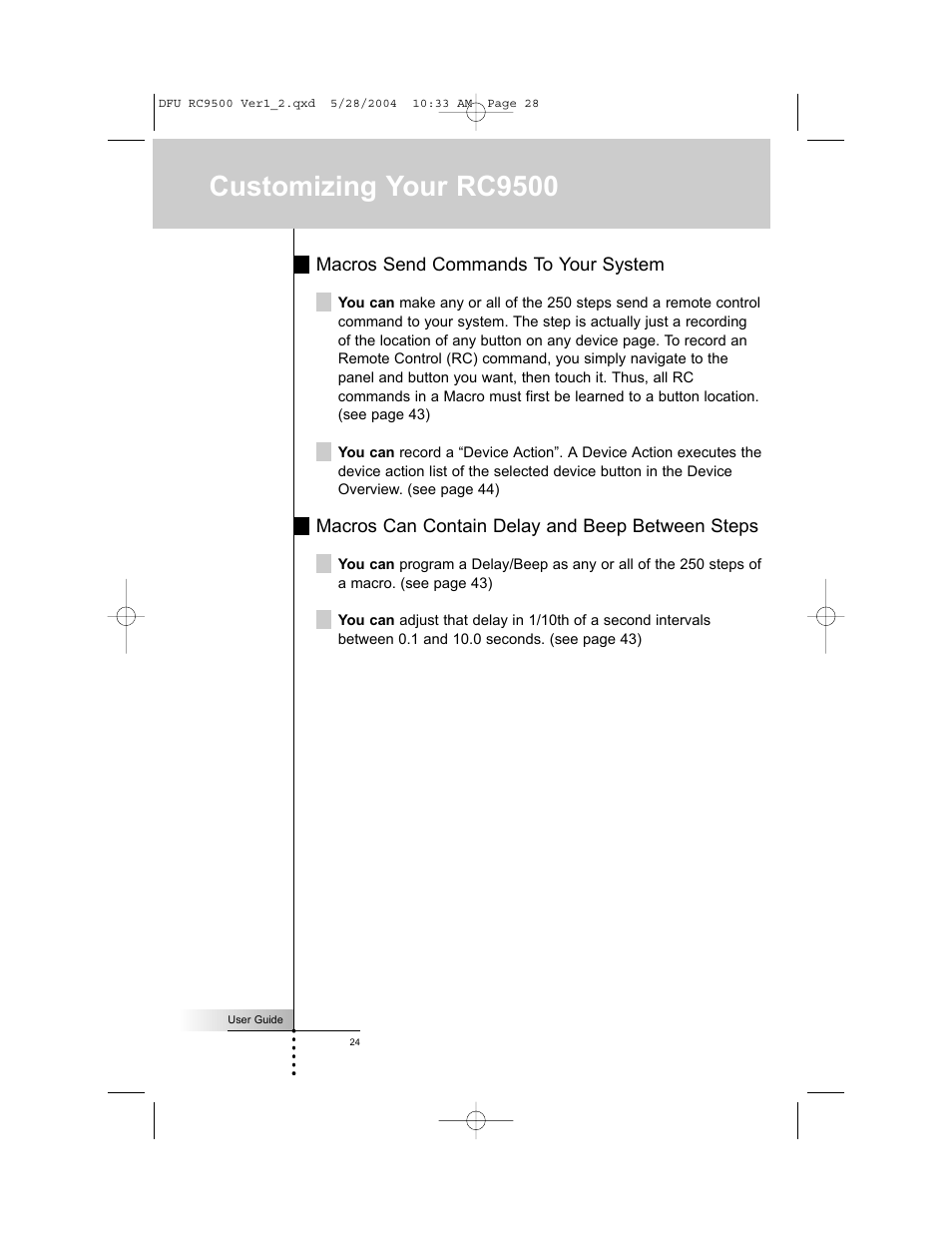 DFU RC9500 Ver1_2.qxd 5/28/2004 10:33 AM Page 28

Customizing Your RC9500

Macros Send Commands To Your System

You can make any or all of the 250 steps send a remote control command to your system. The step is actually just a recording of the location of any button on any device page. To record an Remote Control (RC) command, you simply navigate to the panel and button you want, then touch it. Thus, all RC commands in a Macro must first be learned to a button location. (see page 43)

You can record a “Device Action”. A Device Action executes the device action list of the selected device button in the Device Overview. (see page 44)

Macros Can Contain Delay and Beep Between Steps

You can program a Delay/Beep as any or all of the 250 steps of a macro. (see page 43)

You can adjust that delay in 1/10th of a second intervals between 0.1 and 10.0 seconds. (see page 43)

User Guide

24